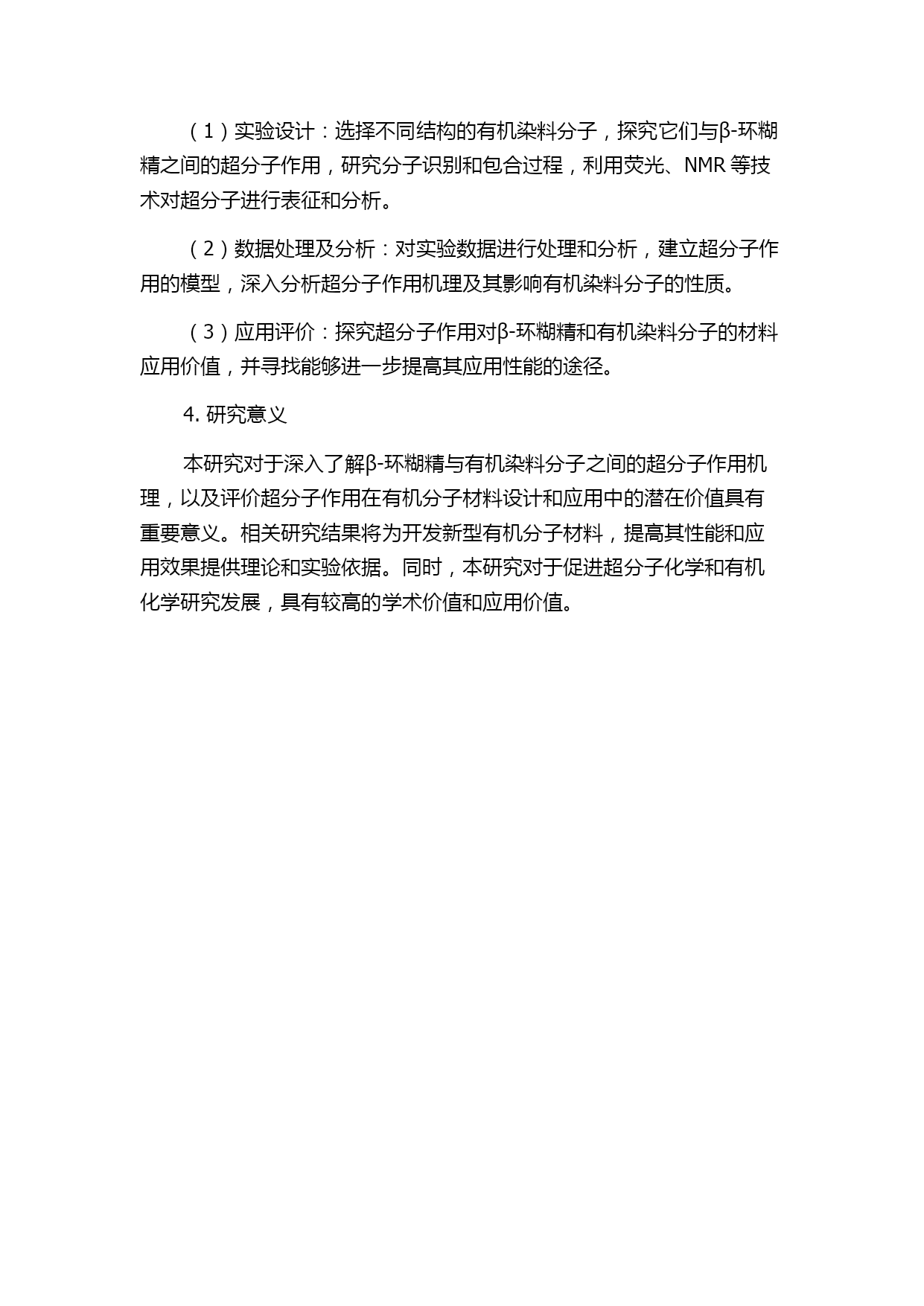 （1）实验设计：选择不同结构的有机染料分子，探究它们与β-环糊精之间的超分子作用，研究分子识别和包合过程，利用荧光、NMR 等技术对超分子进行表征和分析。

（2）数据处理及分析：对实验数据进行处理和分析，建立超分子作用的模型，深入分析超分子作用机理及其影响有机染料分子的性质。

（3）应用评价：探究超分子作用对β-环糊精和有机染料分子的材料应用价值，并寻找能够进一步提高其应用性能的途径。

4. 研究意义

本研究对于深入了解β-环糊精与有机染料分子之间的超分子作用机理，以及评价超分子作用在有机分子材料设计和应用中的潜在价值具有重要意义。相关研究结果将为开发新型有机分子材料，提高其性能和应用效果提供理论和实验依据。同时，本研究对于促进超分子化学和有机化学研究发展，具有较高的学术价值和应用价值。